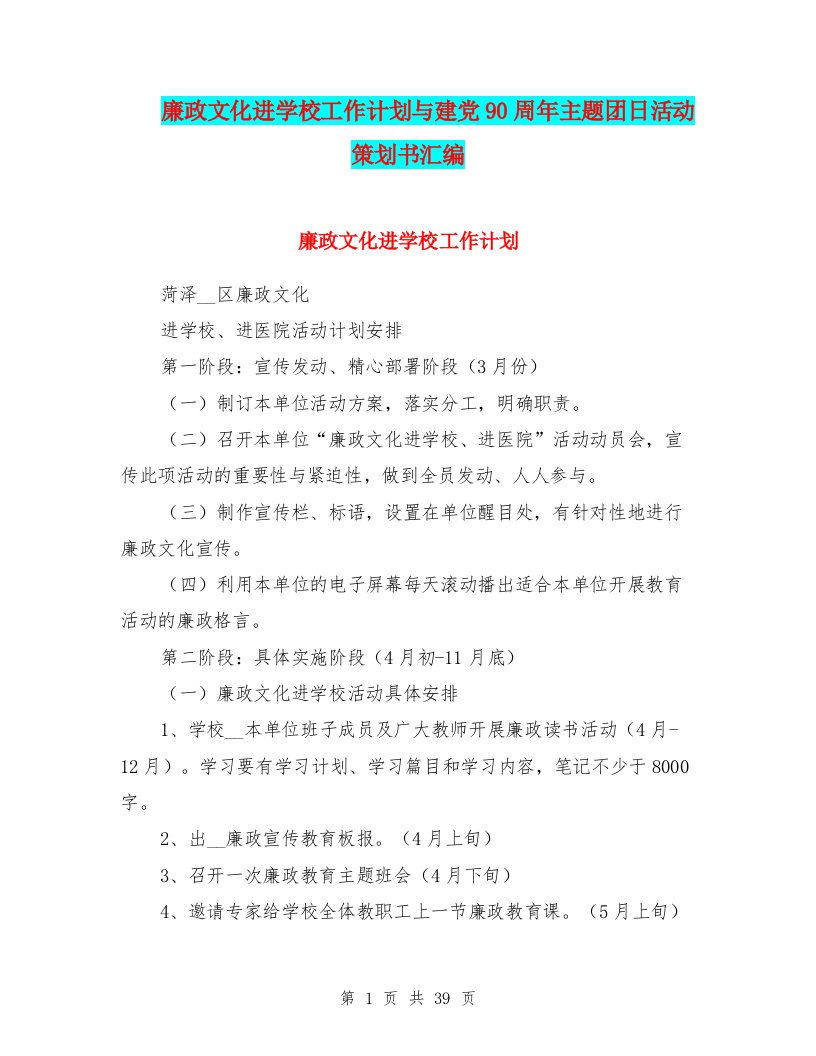 廉政文化进学校工作计划与建党90周年主题团日活动策划书汇编

廉政文化进学校工作计划

菏泽__区廉政文化

进学校、进医院活动计划安排

第一阶段：宣传发动、精心部署阶段（3月份）

（一）制订本单位活动方案，落实分工，明确职责。

（二）召开本单位“廉政文化进学校、进医院”活动动员会，宣传此项活动的重要性与紧迫性，做到全员发动、人人参与。

（三）制作宣传栏、标语，设置在单位醒目处，有针对性地进行廉政文化宣传。

（四）利用本单位的电子屏幕每天滚动播出适合本单位开展教育活动的廉政格言。

第二阶段：具体实施阶段（4月初-11月底）

（一）廉政文化进学校活动具体安排

1、学校__本单位班子成员及广大教师开展廉政读书活动（4月-12月）。学习要有学习计划、学习篇目和学习内容，笔记不少于8000字。

2、出__廉政宣传教育板报。（4月上旬）

3、召开一次廉政教育主题班会（4月下旬）

4、邀请专家给学校全体教职工上一节廉政教育课。（5月上旬）

第 1 页 共 39 页